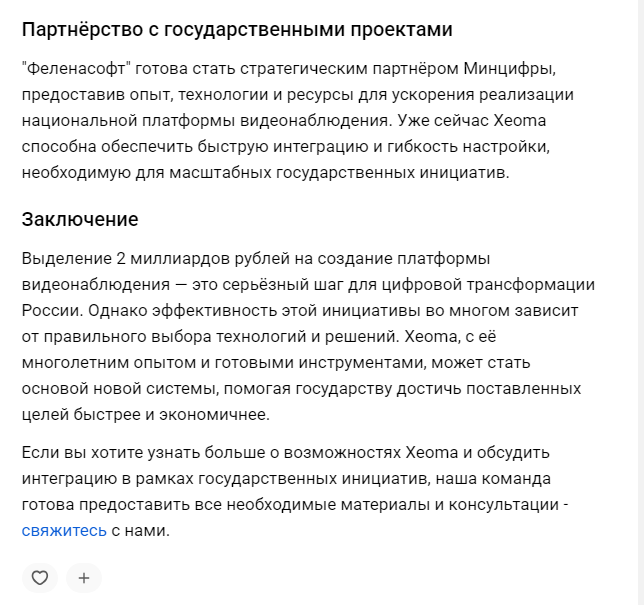 Партнёрство с государственными проектами

"Феленасофт" готова стать стратегическим партнёром Минцифры, предоставив опыт, технологии и ресурсы для ускорения реализации национальной платформы видеонаблюдения. Уже сейчас Xeoma способна обеспечить быструю интеграцию и гибкость настройки, необходимую для масштабных государственных инициатив.

Заключение

Выделение 2 миллиардов рублей на создание платформы видеонаблюдения — это серьёзный шаг для цифровой трансформации России. Однако эффективность этой инициативы во многом зависит от правильного выбора технологий и решений. Xeoma, с её многолетним опытом и готовыми инструментами, может стать основой новой системы, помогая государству достичь поставленных целей быстрее и экономичнее.

Если вы хотите узнать больше о возможностях Xeoma и обсудить интеграцию в рамках государственных инициатив, наша команда готова предоставить все необходимые материалы и консультации - свяжитесь с нами.

+